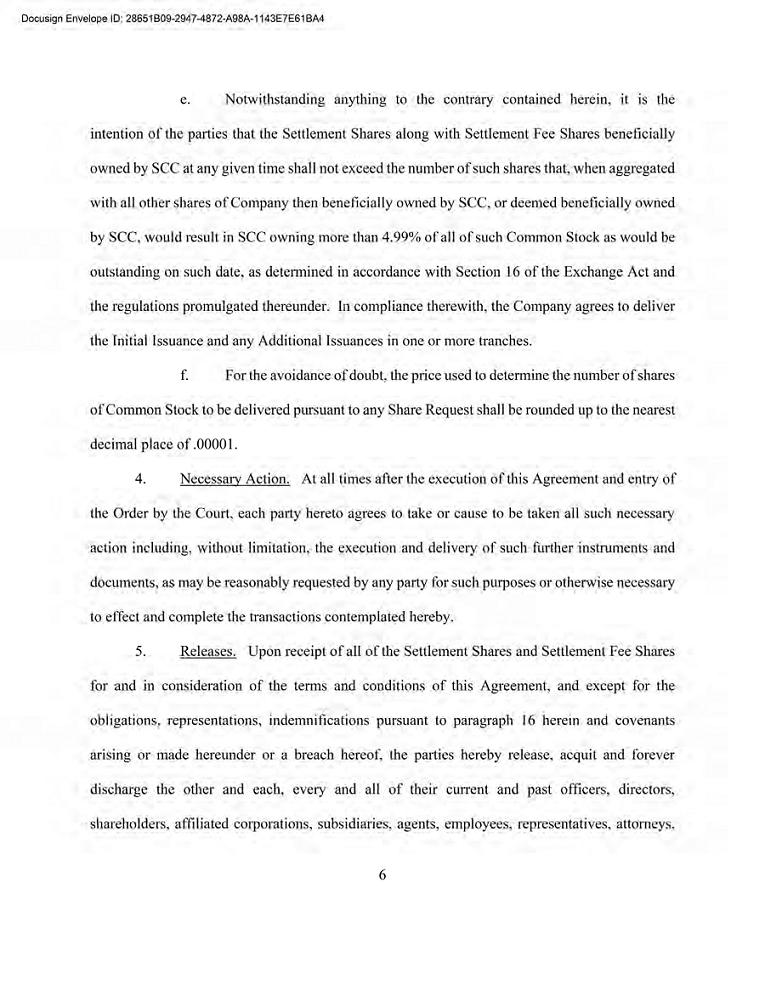 Docusign Envelope ID: 28651B09-2947-4872-A98A-1143E7E61BA4

e. Notwithstanding anything to the contrary contained herein, it is the intention of the parties that the Settlement Shares along with Settlement Fee Shares beneficially owned by SCC at any given time shall not exceed the number of such shares that, when aggregated with all other shares of Company then beneficially owned by SCC, or deemed beneficially owned by SCC, would result in SCC owning more than 4.99% of all of such Common Stock as would be outstanding on such date, as determined in accordance with Section 16 of the Exchange Act and the regulations promulgated thereunder. In compliance therewith, the Company agrees to deliver the Initial Issuance and any Additional Issuances in one or more tranches.

f. For the avoidance of doubt, the price used to determine the number of shares of Common Stock to be delivered pursuant to any Share Request shall be rounded up to the nearest decimal place of .00001.

4. Necessary Action. At all times after the execution of this Agreement and entry of the Order by the Court, each party hereto agrees to take or cause to be taken all such necessary action including, without limitation, the execution and delivery of such further instruments and documents, as may be reasonably requested by any party for such purposes or otherwise necessary to effect and complete the transactions contemplated hereby.

5. Releases. Upon receipt of all of the Settlement Shares and Settlement Fee Shares for and in consideration of the terms and conditions of this Agreement, and except for the obligations, representations, indemnifications pursuant to paragraph 16 herein and covenants arising or made hereunder or a breach hereof, the parties hereby release, acquit and forever discharge the other and each, every and all of their current and past officers, directors, shareholders, affiliated corporations, subsidiaries, agents, employees, representatives, attorneys,

6